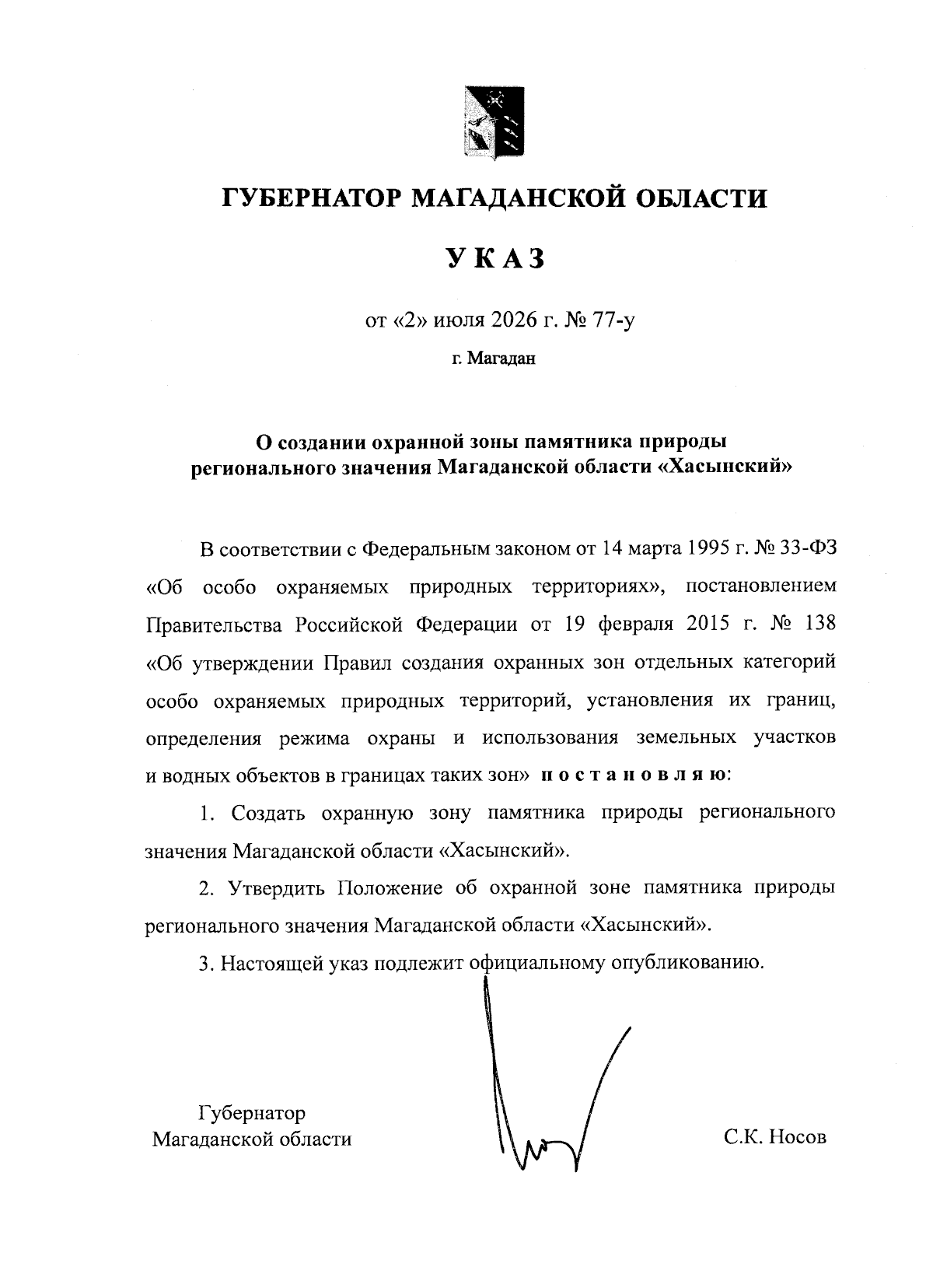 ГУБЕРНАТОР МАГАДАНСКОЙ ОБЛАСТИ

УКАЗ

от «2» июля 2026 г. № 77-у

г. Магадан

О создании охранной зоны памятника природы регионального значения Магаданской области «Хасынский»

В соответствии с Федеральным законом от 14 марта 1995 г. № 33-ФЗ «Об особо охраняемых природных территориях», постановлением Правительства Российской Федерации от 19 февраля 2015 г. № 138 «Об утверждении Правил создания охранных зон отдельных категорий особо охраняемых природных территорий, установления их границ, определения режима охраны и использования земельных участков и водных объектов в границах таких зон» постановляю:

1. Создать охранную зону памятника природы регионального значения Магаданской области «Хасынский».

2. Утвердить Положение об охранной зоне памятника природы регионального значения Магаданской области «Хасынский».

3. Настоящей указ подлежит официальному опубликованию.

Губернатор Магаданской области

С.К. Носов